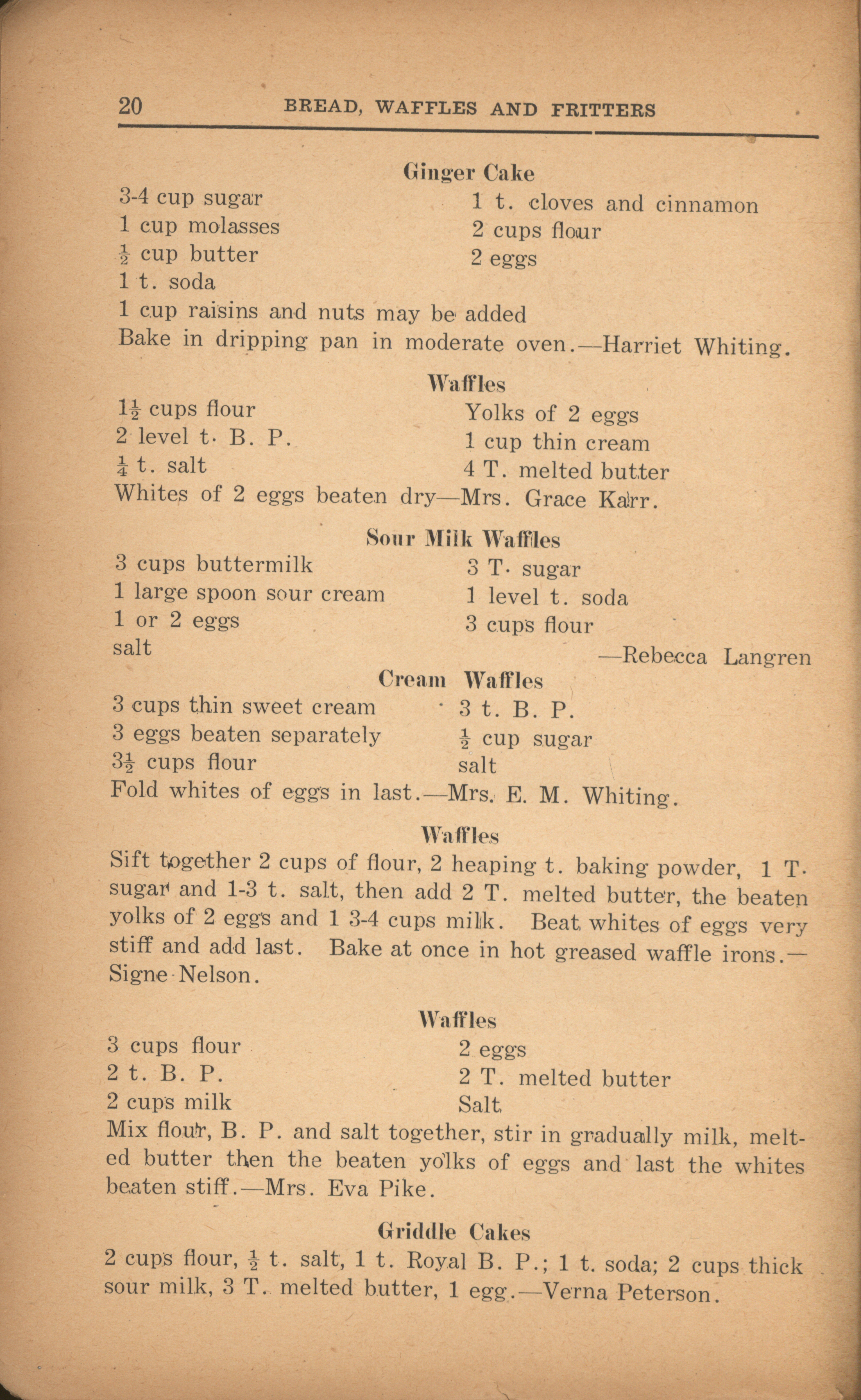 20 BREAD, WAFFLES AND FRITTERS

Ginger Cake

3-4 cup sugar
1 cup molasses
$\frac{1}{2}$ cup butter
1 t. soda

1 t. cloves and cinnamon
2 cups flour
2 eggs

1 cup raisins and nuts may be added
Bake in dripping pan in moderate oven.—Harriet Whiting.

Waffles

$1\frac{1}{2}$ cups flour
2 level t. B. P.
$\frac{1}{4}$ t. salt

Yolks of 2 eggs
1 cup thin cream
4 T. melted butter

Whites of 2 eggs beaten dry—Mrs. Grace Karr.

Sour Milk Waffles

3 cups buttermilk
1 large spoon sour cream
1 or 2 eggs
salt

3 T. sugar
1 level t. soda
3 cups flour

—Rebecca Langren

Cream Waffles

3 cups thin sweet cream
3 eggs beaten separately
$3\frac{1}{2}$ cups flour

3 t. B. P.
$\frac{1}{2}$ cup sugar
salt

Fold whites of eggs in last.—Mrs. E. M. Whiting.

Waffles

Sift together 2 cups of flour, 2 heaping t. baking powder, 1 T. sugar and 1-3 t. salt, then add 2 T. melted butter, the beaten yolks of 2 eggs and 1 3-4 cups milk. Beat whites of eggs very stiff and add last. Bake at once in hot greased waffle irons.—Signe Nelson.

Waffles

3 cups flour
2 t. B. P.
2 cups milk

2 eggs
2 T. melted butter
Salt

Mix flour, B. P. and salt together, stir in gradually milk, melted butter then the beaten yolks of eggs and last the whites beaten stiff.—Mrs. Eva Pike.

Griddle Cakes

2 cups flour, $\frac{1}{2}$ t. salt, 1 t. Royal B. P.; 1 t. soda; 2 cups thick sour milk, 3 T. melted butter, 1 egg.—Verna Peterson.